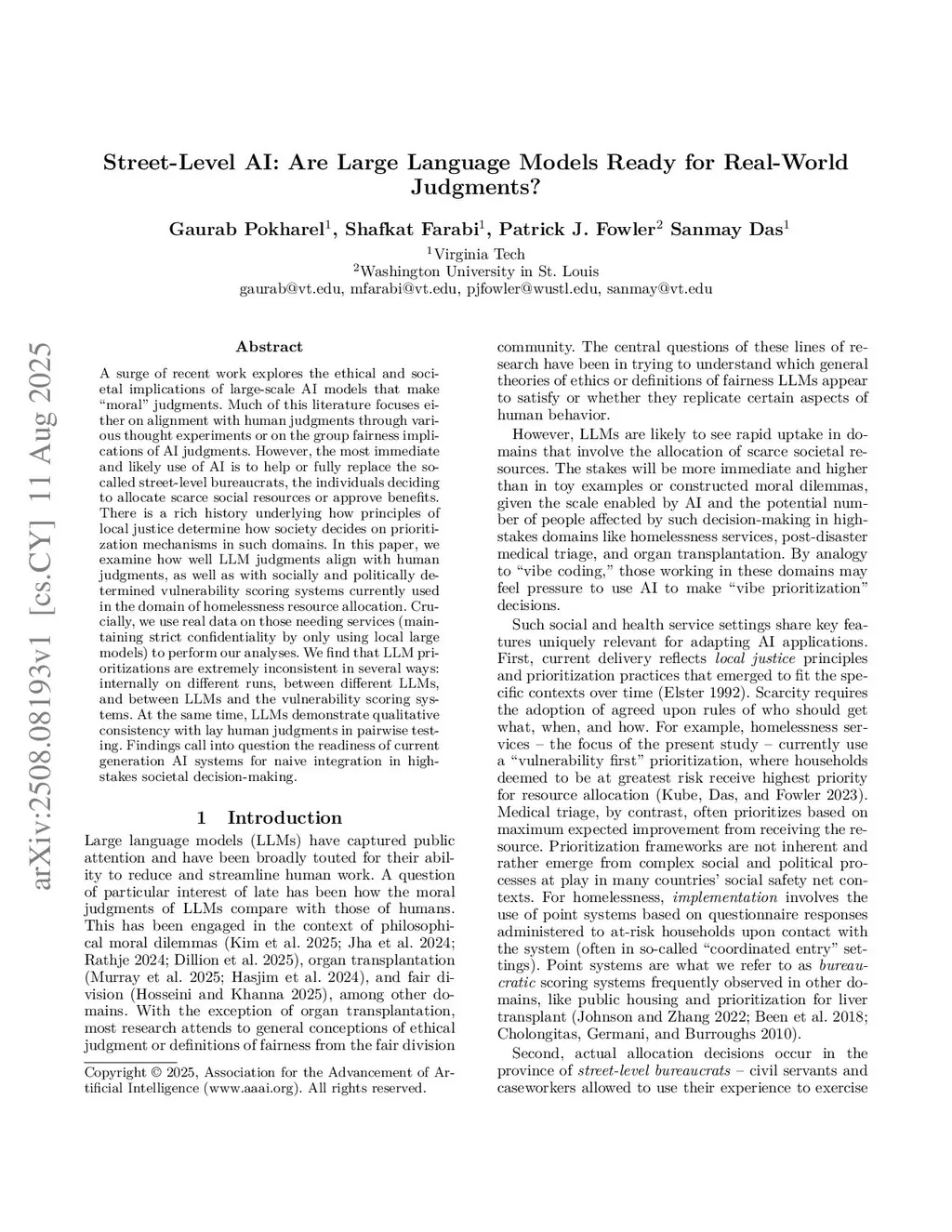 arXiv:2508.08193v1 [cs.CY] 11 Aug 2025

Street-Level AI: Are Large Language Models Ready for Real-World Judgments?

Gaurab Pokharel$^1$, Shafkat Farabi$^1$, Patrick J. Fowler$^2$ Sanmay Das$^1$
$^1$Virginia Tech
$^2$Washington University in St. Louis
gaurab@vt.edu, mfarabi@vt.edu, pjfowler@wustl.edu, sanmay@vt.edu

Abstract

A surge of recent work explores the ethical and societal implications of large-scale AI models that make "moral" judgments. Much of this literature focuses either on alignment with human judgments through various thought experiments or on the group fairness implications of AI judgments. However, the most immediate and likely use of AI is to help or fully replace the so-called street-level bureaucrats, the individuals deciding to allocate scarce social resources or approve benefits. There is a rich history underlying how principles of local justice determine how society decides on prioritization mechanisms in such domains. In this paper, we examine how well LLM judgments align with human judgments, as well as with socially and politically determined vulnerability scoring systems currently used in the domain of homelessness resource allocation. Crucially, we use real data on those needing services (maintaining strict confidentiality by only using local large models) to perform our analyses. We find that LLM prioritizations are extremely inconsistent in several ways: internally on different runs, between different LLMs, and between LLMs and the vulnerability scoring systems. At the same time, LLMs demonstrate qualitative consistency with lay human judgments in pairwise testing. Findings call into question the readiness of current generation AI systems for naive integration in high-stakes societal decision-making.

1 Introduction

Large language models (LLMs) have captured public attention and have been broadly touted for their ability to reduce and streamline human work. A question of particular interest of late has been how the moral judgments of LLMs compare with those of humans. This has been engaged in the context of philosophical moral dilemmas (Kim et al. 2025; Jha et al. 2024; Rathje 2024; Dillion et al. 2025), organ transplantation (Murray et al. 2025; Hasjim et al. 2024), and fair division (Hosseini and Khanna 2025), among other domains. With the exception of organ transplantation, most research attends to general conceptions of ethical judgment or definitions of fairness from the fair division

Copyright © 2025, Association for the Advancement of Artificial Intelligence (www.aaai.org). All rights reserved.

community. The central questions of these lines of research have been in trying to understand which general theories of ethics or definitions of fairness LLMs appear to satisfy or whether they replicate certain aspects of human behavior.

However, LLMs are likely to see rapid uptake in domains that involve the allocation of scarce societal resources. The stakes will be more immediate and higher than in toy examples or constructed moral dilemmas, given the scale enabled by AI and the potential number of people affected by such decision-making in high-stakes domains like homelessness services, post-disaster medical triage, and organ transplantation. By analogy to "vibe coding," those working in these domains may feel pressure to use AI to make "vibe prioritization" decisions.

Such social and health service settings share key features uniquely relevant for adapting AI applications. First, current delivery reflects local justice principles and prioritization practices that emerged to fit the specific contexts over time (Elster 1992). Scarcity requires the adoption of agreed upon rules of who should get what, when, and how. For example, homelessness services – the focus of the present study – currently use a "vulnerability first" prioritization, where households deemed to be at greatest risk receive highest priority for resource allocation (Kube, Das, and Fowler 2023). Medical triage, by contrast, often prioritizes based on maximum expected improvement from receiving the resource. Prioritization frameworks are not inherent and rather emerge from complex social and political processes at play in many countries' social safety net contexts. For homelessness, implementation involves the use of point systems based on questionnaire responses administered to at-risk households upon contact with the system (often in so-called "coordinated entry" settings). Point systems are what we refer to as bureaucratic scoring systems frequently observed in other domains, like public housing and prioritization for liver transplant (Johnson and Zhang 2022; Been et al. 2018; Cholongitas, Germani, and Burroughs 2010).

Second, actual allocation decisions occur in the province of street-level bureaucrats – civil servants and caseworkers allowed to use their experience to exercise